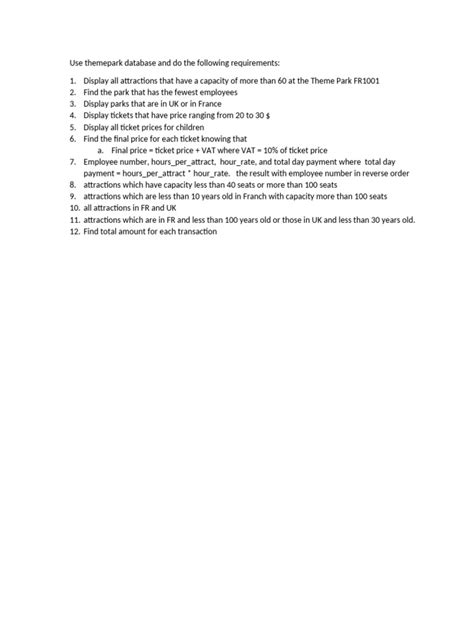 Use themepark database and do the following requirements:

1. Display all attractions that have a capacity of more than 60 at the Theme Park FR1001
2. Find the park that has the fewest employees
3. Display parks that are in UK or in France
4. Display tickets that have price ranging from 20 to 30 $
5. Display all ticket prices for children
6. Find the final price for each ticket knowing that
a. Final price = ticket price + VAT where VAT = 10% of ticket price
7. Employee number, hours_per_attract, hour_rate, and total day payment where total day payment = hours_per_attract * hour_rate. the result with employee number in reverse order
8. attractions which have capacity less than 40 seats or more than 100 seats
9. attractions which are less than 10 years old in Franch with capacity more than 100 seats
10. all attractions in FR and UK
11. attractions which are in FR and less than 100 years old or those in UK and less than 30 years old.
12. Find total amount for each transaction